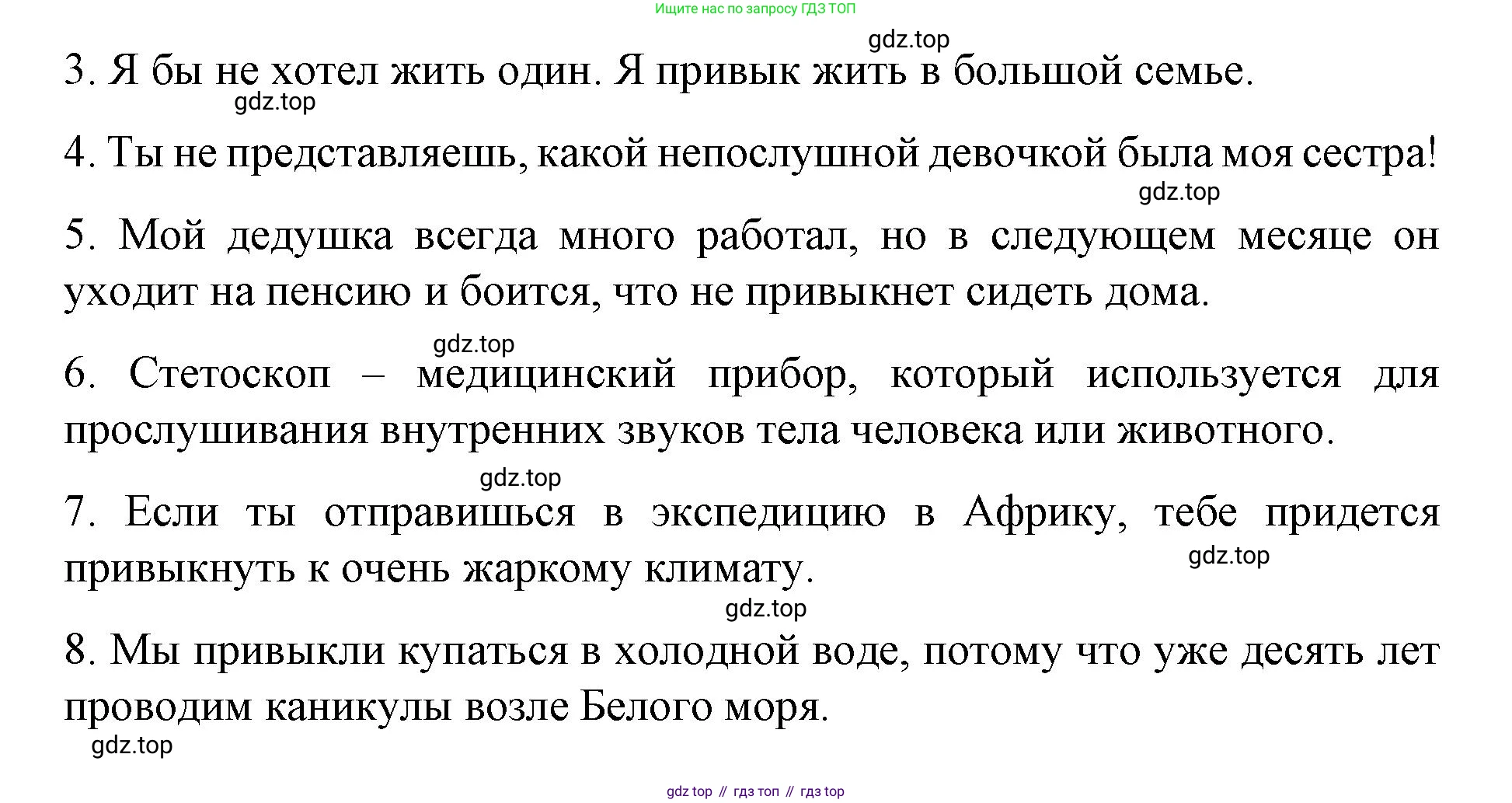 Ищите нас по запросу ГДЗ ТОП

gdz.top

3. Я бы не хотел жить один. Я привык жить в большой семье.

gdz.top

4. Ты не представляешь, какой непослушной девочкой была моя сестра!

gdz.top

5. Мой дедушка всегда много работал, но в следующем месяце он уходит на пенсию и боится, что не привыкнет сидеть дома.

gdz.top

6. Стетоскоп – медицинский прибор, который используется для прослушивания внутренних звуков тела человека или животного.

gdz.top

7. Если ты отправишься в экспедицию в Африку, тебе придется привыкнуть к очень жаркому климату.

gdz.top

gdz.top

8. Мы привыкли купаться в холодной воде, потому что уже десять лет проводим каникулы возле Белого моря.

gdz.top

gdz top // гдз топ // гдз top